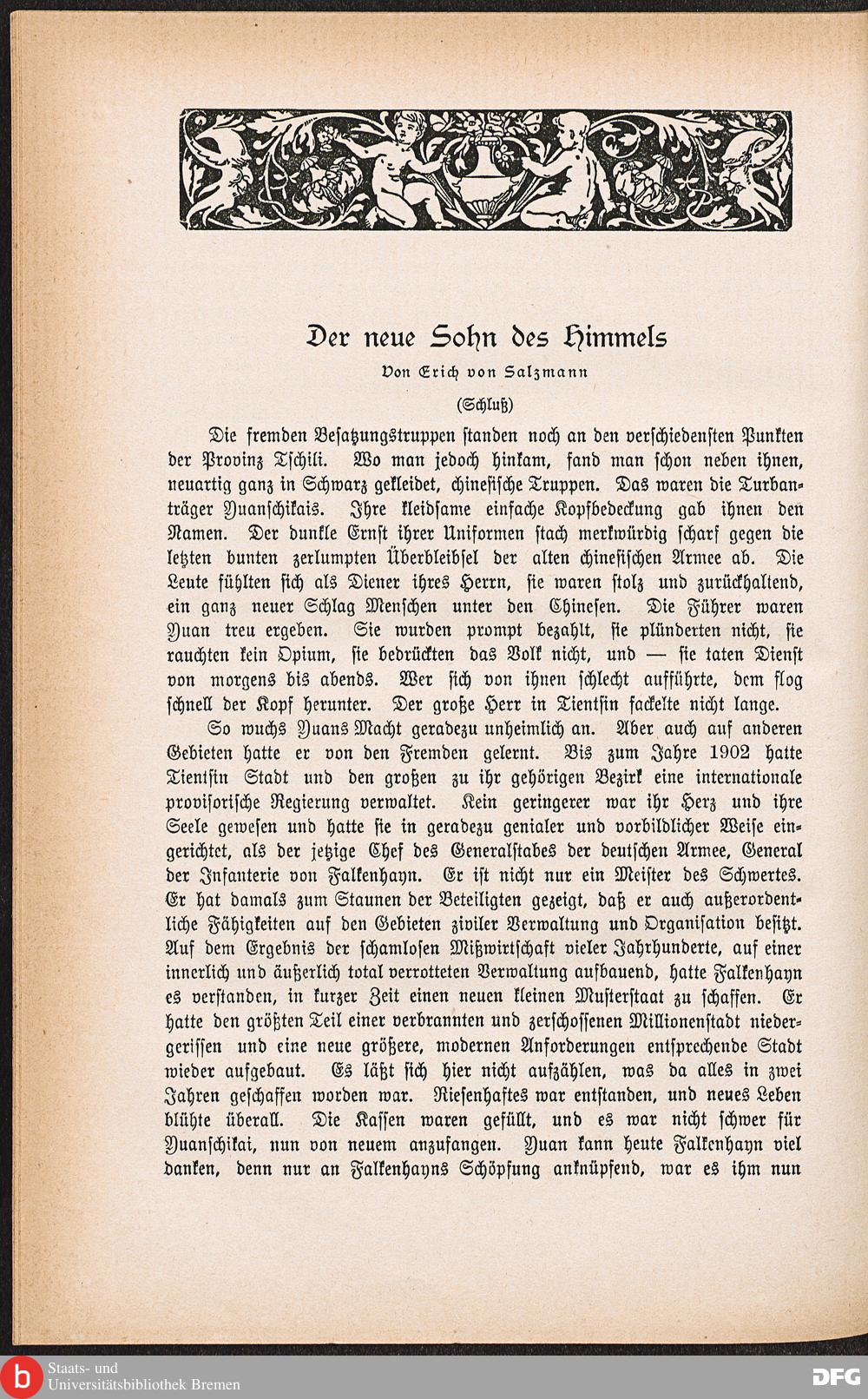 Der neue Sohn des Himmels
Von Erich von Salzmann
(Schluß)

Die fremden Besatzungstruppen standen noch an den verschiedensten Punkten der Provinz Tschili. Wo man jedoch hinkam, fand man schon neben ihnen, neuartig ganz in Schwarz gekleidet, chinesische Truppen. Das waren die Turbanträger Yuanschikais. Ihre kleidsame einfache Kopfbedeckung gab ihnen den Namen. Der dunkle Ernst ihrer Uniformen stach merkwürdig scharf gegen die letzten bunten zerlumpten Überbleibsel der alten chinesischen Armee ab. Die Leute fühlten sich als Diener ihres Herrn, sie waren stolz und zurückhaltend, ein ganz neuer Schlag Menschen unter den Chinesen. Die Führer waren Yuan treu ergeben. Sie wurden prompt bezahlt, sie plünderten nicht, sie rauchten kein Opium, sie bedrückten das Volk nicht, und — sie taten Dienst von morgens bis abends. Wer sich von ihnen schlecht aufführte, dem flog schnell der Kopf herunter. Der große Herr in Tientsin fackelte nicht lange.

So wuchs Yuans Macht geradezu unheimlich an. Aber auch auf anderen Gebieten hatte er von den Fremden gelernt. Bis zum Jahre 1902 hatte Tientsin Stadt und den großen zu ihr gehörigen Bezirk eine internationale provisorische Regierung verwaltet. Kein geringerer war ihr Herz und ihre Seele gewesen und hatte sie in geradezu genialer und vorbildlicher Weise eingerichtet, als der jetzige Chef des Generalstabes der deutschen Armee, General der Infanterie von Falkenhayn. Er ist nicht nur ein Meister des Schwertes. Er hat damals zum Staunen der Beteiligten gezeigt, daß er auch außerordentliche Fähigkeiten auf den Gebieten ziviler Verwaltung und Organisation besitzt. Auf dem Ergebnis der schamlosen Mißwirtschaft vieler Jahrhunderte, auf einer innerlich und äußerlich total verrotteten Verwaltung aufbauend, hatte Falkenhayn es verstanden, in kurzer Zeit einen neuen kleinen Musterstaat zu schaffen. Er hatte den größten Teil einer verbrannten und zerschossenen Millionenstadt niedergerissen und eine neue größere, modernen Anforderungen entsprechende Stadt wieder aufgebaut. Es läßt sich hier nicht aufzählen, was da alles in zwei Jahren geschaffen worden war. Riesenhaftes war entstanden, und neues Leben blühte überall. Die Kassen waren gefüllt, und es war nicht schwer für Yuanschikai, nun von neuem anzufangen. Yuan kann heute Falkenhayn viel danken, denn nur an Falkenhayns Schöpfung anknüpfend, war es ihm nun

Staats- und Universitätsbibliothek Bremen
DFG